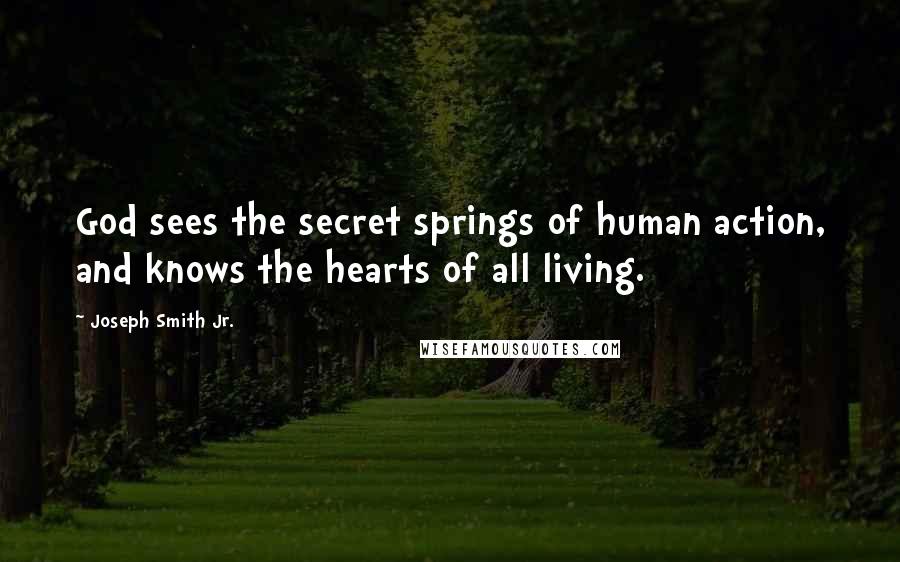 God sees the secret springs of human action, and knows the hearts of all living.

- Joseph Smith Jr.

WISEFAMOUSQUOTES.COM